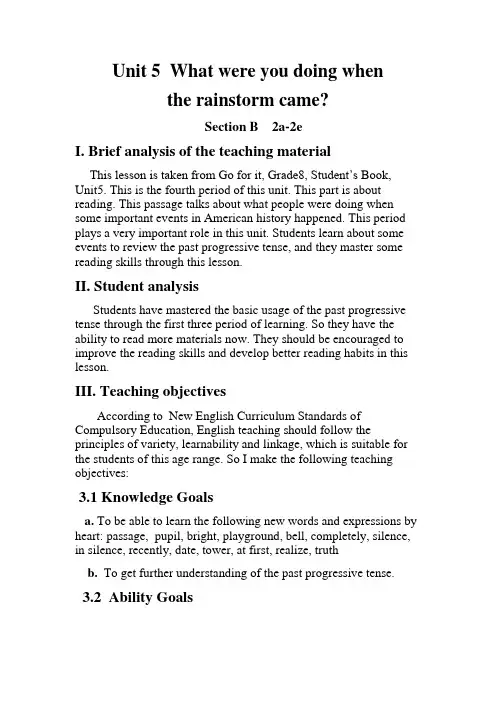 Unit 5 What were you doing when the rainstorm came?

Section B 2a-2e

I. Brief analysis of the teaching material

This lesson is taken from Go for it, Grade8, Student's Book, Unit5. This is the fourth period of this unit. This part is about reading. This passage talks about what people were doing when some important events in American history happened. This period plays a very important role in this unit. Students learn about some events to review the past progressive tense, and they master some reading skills through this lesson.

II. Student analysis

Students have mastered the basic usage of the past progressive tense through the first three period of learning. So they have the ability to read more materials now. They should be encouraged to improve the reading skills and develop better reading habits in this lesson.

III. Teaching objectives

According to New English Curriculum Standards of Compulsory Education, English teaching should follow the principles of variety, learnability and linkage, which is suitable for the students of this age range. So I make the following teaching objectives:

3.1 Knowledge Goals

a. To be able to learn the following new words and expressions by heart: passage, pupil, bright, playground, bell, completely, silence, in silence, recently, date, tower, at first, realize, truth

b. To get further understanding of the past progressive tense.

3.2 Ability Goals